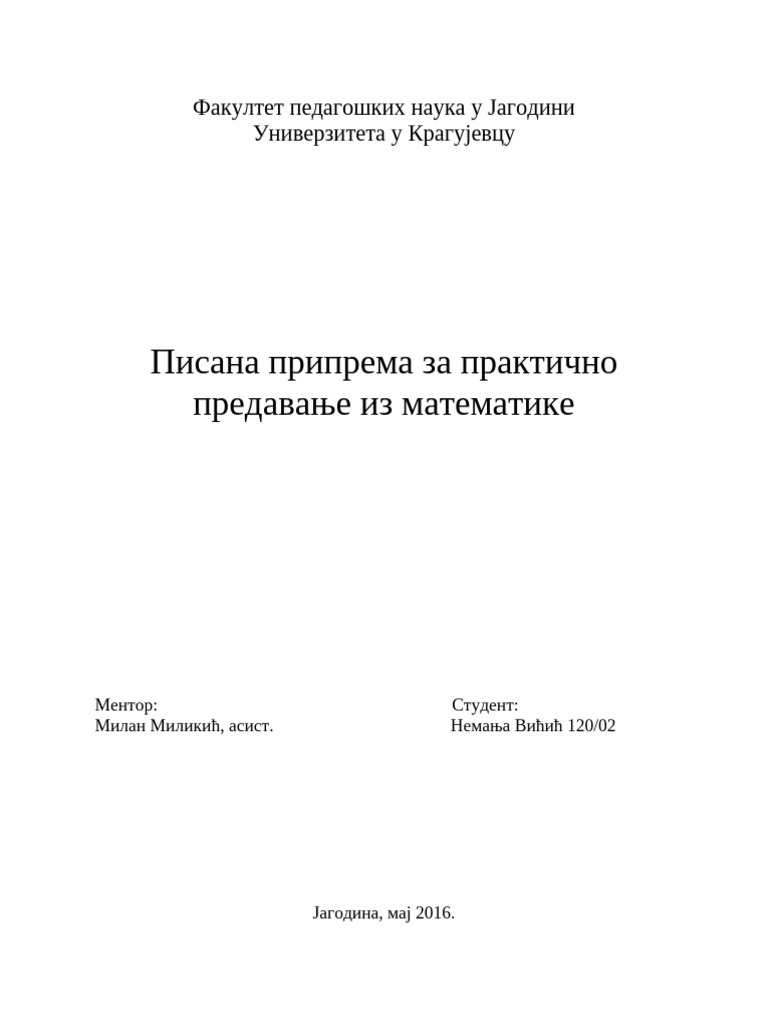 Факултет педагошких наука у Јагодини
Универзитета у Крагујевцу

Писана припрема за практично предавање из математике

Ментор:
Милан Миликић, асист.

Студент:
Немања Вићић 120/02

Јагодина, мај 2016.